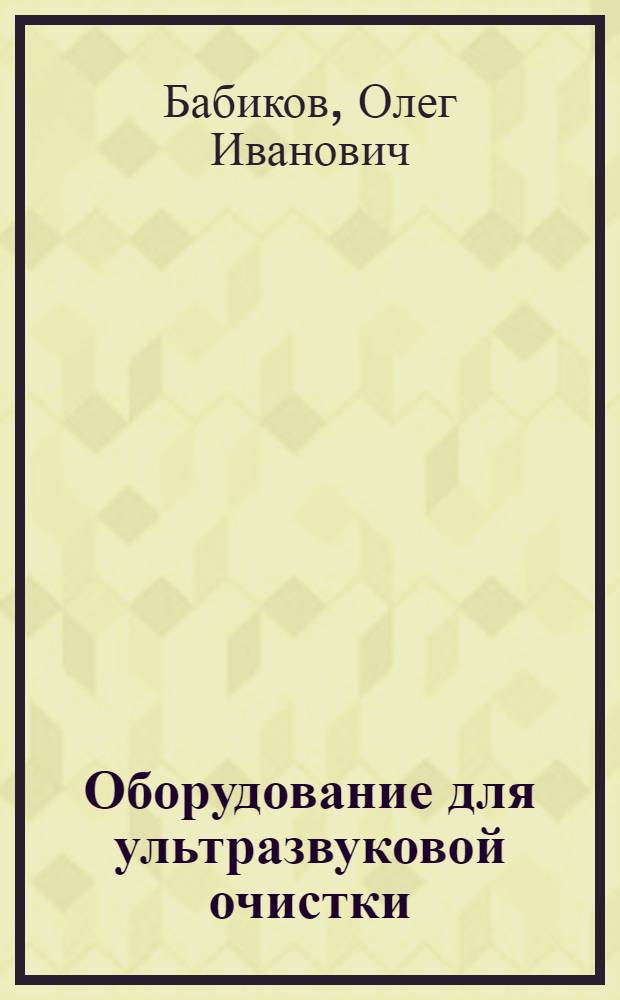 Бабиков, Олег Иванович

Оборудование для ультразвуковой очистки